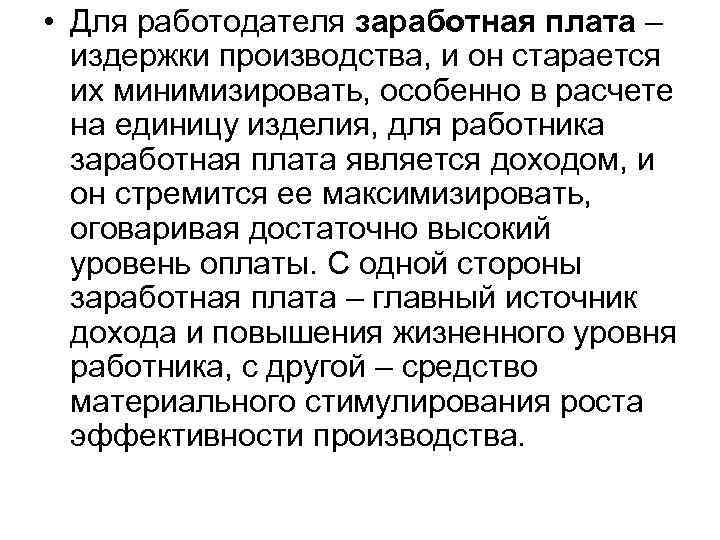 • Для работодателя заработная плата – издержки производства, и он старается их минимизировать, особенно в расчете на единицу изделия, для работника заработная плата является доходом, и он стремится ее максимизировать, оговаривая достаточно высокий уровень оплаты. С одной стороны заработная плата – главный источник дохода и повышения жизненного уровня работника, с другой – средство материального стимулирования роста эффективности производства.